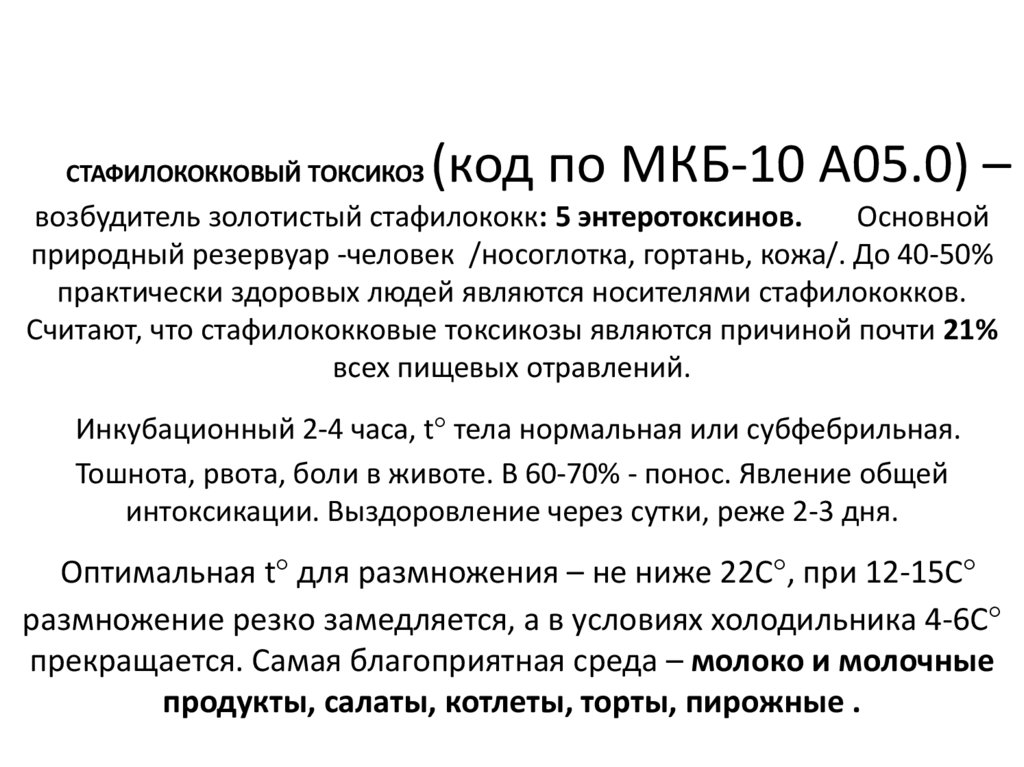 СТАФИЛОКОККОВЫЙ ТОКСИКОЗ (код по МКБ-10 А05.0) – возбудитель золотистый стафилококк: 5 энтеротоксинов. Основной природный резервуар -человек /носоглотка, гортань, кожа/. До 40-50% практически здоровых людей являются носителями стафилококков. Считают, что стафилококковые токсикозы являются причиной почти 21% всех пищевых отравлений.

Инкубационный 2-4 часа, t° тела нормальная или субфебрильная. Тошнота, рвота, боли в животе. В 60-70% - понос. Явление общей интоксикации. Выздоровление через сутки, реже 2-3 дня.

Оптимальная t° для размножения – не ниже 22С°, при 12-15С° размножение резко замедляется, а в условиях холодильника 4-6С° прекращается. Самая благоприятная среда – молоко и молочные продукты, салаты, котлеты, торты, пирожные .